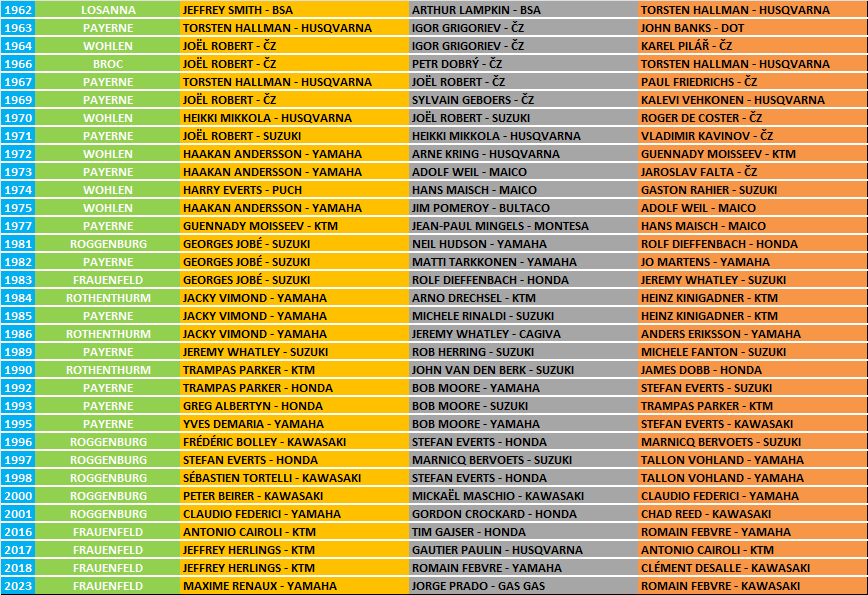 | 1962 | LOSANNA | JEFFREY SMITH - BSA | ARTHUR LAMPKIN - BSA | TORSTEN HALLMAN - HUSQVARNA |
|---|---|---|---|---|
| 1963 | PAYERNE | TORSTEN HALLMAN - HUSQVARNA | IGOR GRIGORIEV - ČZ | JOHN BANKS - DOT |
| 1964 | WOHLEN | JOËL ROBERT - ČZ | IGOR GRIGORIEV - ČZ | KAREL PILÁŘ - ČZ |
| 1966 | BROC | JOËL ROBERT - ČZ | PETR DOBRÝ - ČZ | TORSTEN HALLMAN - HUSQVARNA |
| 1967 | PAYERNE | TORSTEN HALLMAN - HUSQVARNA | JOËL ROBERT - ČZ | PAUL FRIEDRICHS - ČZ |
| 1969 | PAYERNE | JOËL ROBERT - ČZ | SYLVAIN GEBOERS - ČZ | KALEVI VEHKONEN - HUSQVARNA |
| 1970 | WOHLEN | HEIKKI MIKKOLA - HUSQVARNA | JOËL ROBERT - SUZUKI | ROGER DE COSTER - ČZ |
| 1971 | PAYERNE | JOËL ROBERT - SUZUKI | HEIKKI MIKKOLA - HUSQVARNA | VLADIMIR KAVINOV - ČZ |
| 1972 | WOHLEN | HAAKAN ANDERSSON - YAMAHA | ARNE KRING - HUSQVARNA | GUENNADY MOISSEEV - KTM |
| 1973 | PAYERNE | HAAKAN ANDERSSON - YAMAHA | ADOLF WEIL - MAICO | JAROSLAV FALTA - ČZ |
| 1974 | WOHLEN | HARRY EVERTS - PUCH | HANS MAISCH - MAICO | GASTON RAHIER - SUZUKI |
| 1975 | WOHLEN | HAAKAN ANDERSSON - YAMAHA | JIM POMEROY - BULTACO | ADOLF WEIL - MAICO |
| 1977 | PAYERNE | GUENNADY MOISSEEV - KTM | JEAN-PAUL MINGELS - MONTESA | HANS MAISCH - MAICO |
| 1981 | ROGGENBURG | GEORGES JOBÉ - SUZUKI | NEIL HUDSON - YAMAHA | ROLF DIEFFENBACH - HONDA |
| 1982 | PAYERNE | GEORGES JOBÉ - SUZUKI | MATTI TARKKONEN - YAMAHA | JO MARTENS - YAMAHA |
| 1983 | FRAUENFELD | GEORGES JOBÉ - SUZUKI | ROLF DIEFFENBACH - HONDA | JEREMY WHATLEY - SUZUKI |
| 1984 | ROTHENTHURM | JACKY VIMOND - YAMAHA | ARNO DRECHSEL - KTM | HEINZ KINIGADNER - KTM |
| 1985 | PAYERNE | JACKY VIMOND - YAMAHA | MICHELE RINALDI - SUZUKI | HEINZ KINIGADNER - KTM |
| 1986 | ROTHENTHURM | JACKY VIMOND - YAMAHA | JEREMY WHATLEY - CAGIVA | ANDERS ERIKSSON - YAMAHA |
| 1989 | PAYERNE | JEREMY WHATLEY - SUZUKI | ROB HERRING - SUZUKI | MICHELE FANTON - SUZUKI |
| 1990 | ROTHENTHURM | TRAMPAS PARKER - KTM | JOHN VAN DEN BERK - SUZUKI | JAMES DOBB - HONDA |
| 1992 | PAYERNE | TRAMPAS PARKER - HONDA | BOB MOORE - YAMAHA | STEFAN EVERTS - SUZUKI |
| 1993 | PAYERNE | GREG ALBERTYN - HONDA | BOB MOORE - SUZUKI | TRAMPAS PARKER - KTM |
| 1995 | PAYERNE | YVES DEMARIA - YAMAHA | BOB MOORE - YAMAHA | STEFAN EVERTS - KAWASAKI |
| 1996 | ROGGENBURG | FRÉDÉRIC BOLLEY - KAWASAKI | STEFAN EVERTS - HONDA | MARNICQ BERVOETS - SUZUKI |
| 1997 | ROGGENBURG | STEFAN EVERTS - HONDA | MARNICQ BERVOETS - SUZUKI | TALLON VOHLAND - YAMAHA |
| 1998 | ROGGENBURG | SÉBASTIEN TORTELLI - KAWASAKI | STEFAN EVERTS - HONDA | TALLON VOHLAND - YAMAHA |
| 2000 | ROGGENBURG | PETER BEIRER - KAWASAKI | MICKAËL MASCHIO - KAWASAKI | CLAUDIO FEDERICI - YAMAHA |
| 2001 | ROGGENBURG | CLAUDIO FEDERICI - YAMAHA | GORDON CROCKARD - HONDA | CHAD REED - KAWASAKI |
| 2016 | FRAUENFELD | ANTONIO CAIROLI - KTM | TIM GAJSER - HONDA | ROMAIN FEBVRE - YAMAHA |
| 2017 | FRAUENFELD | JEFFREY HERLINGS - KTM | GAUTIER PAULIN - HUSQVARNA | ANTONIO CAIROLI - KTM |
| 2018 | FRAUENFELD | JEFFREY HERLINGS - KTM | ROMAIN FEBVRE - YAMAHA | CLÉMENT DESALLE - KAWASAKI |
| 2023 | FRAUENFELD | MAXIME RENAUX - YAMAHA | JORGE PRADO - GAS GAS | ROMAIN FEBVRE - KAWASAKI |